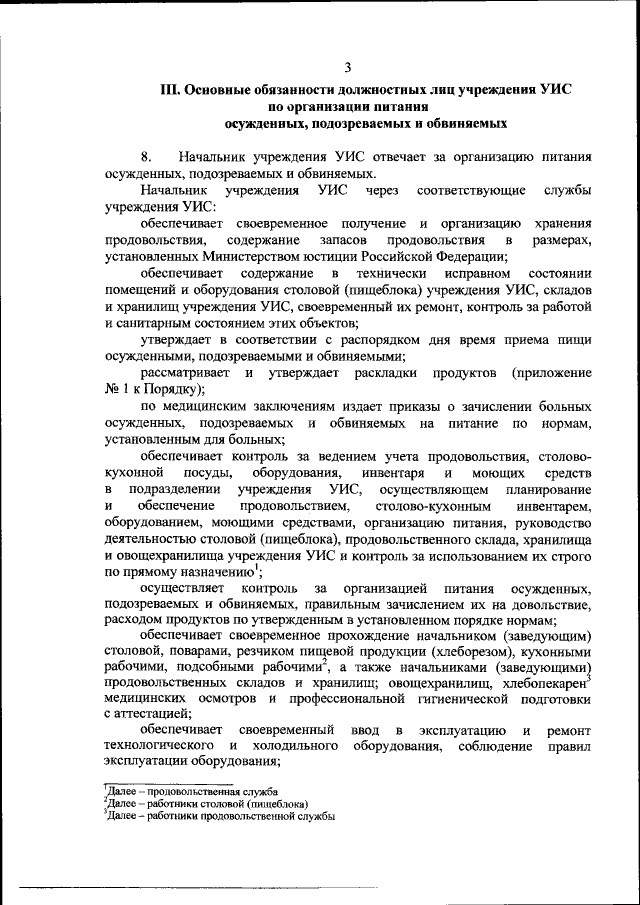 3

III. Основные обязанности должностных лиц учреждения УИС по организации питания осужденных, подозреваемых и обвиняемых

8. Начальник учреждения УИС отвечает за организацию питания осужденных, подозреваемых и обвиняемых.

Начальник учреждения УИС через соответствующие службы учреждения УИС:

обеспечивает своевременное получение и организацию хранения продовольствия, содержание запасов продовольствия в размерах, установленных Министерством юстиции Российской Федерации;

обеспечивает содержание в технически исправном состоянии помещений и оборудования столовой (пищеблока) учреждения УИС, складов и хранилищ учреждения УИС, своевременный их ремонт, контроль за работой и санитарным состоянием этих объектов;

утверждает в соответствии с распорядком дня время приема пищи осужденными, подозреваемыми и обвиняемыми;

рассматривает и утверждает раскладки продуктов (приложение № 1 к Порядку);

по медицинским заключениям издает приказы о зачислении больных осужденных, подозреваемых и обвиняемых на питание по нормам, установленным для больных;

обеспечивает контроль за ведением учета продовольствия, столово-кухонной посуды, оборудования, инвентаря и моющих средств в подразделении учреждения УИС, осуществляющем планирование и обеспечение продовольствием, столово-кухонным инвентарем, оборудованием, моющими средствами, организацию питания, руководство деятельностью столовой (пищеблока), продовольственного склада, хранилища и овощехранилища учреждения УИС и контроль за использованием их строго по прямому назначению$^1$;

осуществляет контроль за организацией питания осужденных, подозреваемых и обвиняемых, правильным зачислением их на довольствие, расходом продуктов по утвержденным в установленном порядке нормам;

обеспечивает своевременное прохождение начальником (заведующим) столовой, поварами, резчиком пищевой продукции (хлеборезом), кухонными рабочими, подсобными рабочими$^2$, а также начальниками (заведующими) продовольственных складов и хранилищ; овощехранилищ, хлебопекарен$^3$ медицинских осмотров и профессиональной гигиенической подготовки с аттестацией;

обеспечивает своевременный ввод в эксплуатацию и ремонт технологического и холодильного оборудования, соблюдение правил эксплуатации оборудования;

$^1$Далее – продовольственная служба
$^2$Далее – работники столовой (пищеблока)
$^3$Далее – работники продовольственной службы